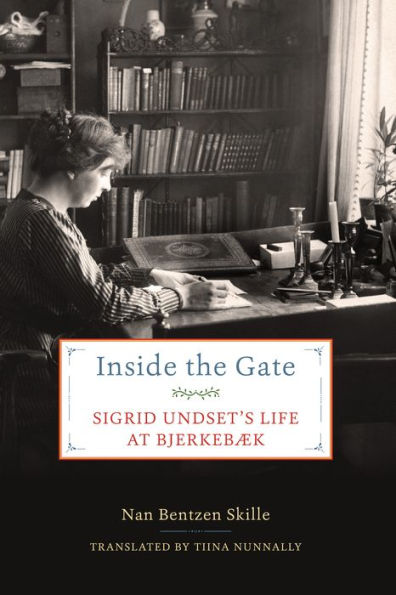 Inside the Gate

SIGRID UNDSET'S LIFE AT BJERKEBÆK

Nan Bentzen Skille

TRANSLATED BY TIINA NUNNALLY